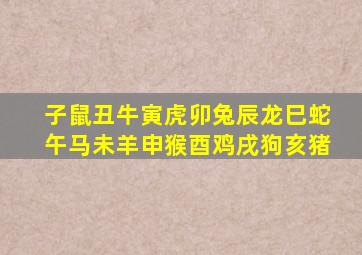 子鼠丑牛寅虎卯兔辰龙巳蛇
午马未羊申猴酉鸡戌狗亥猪